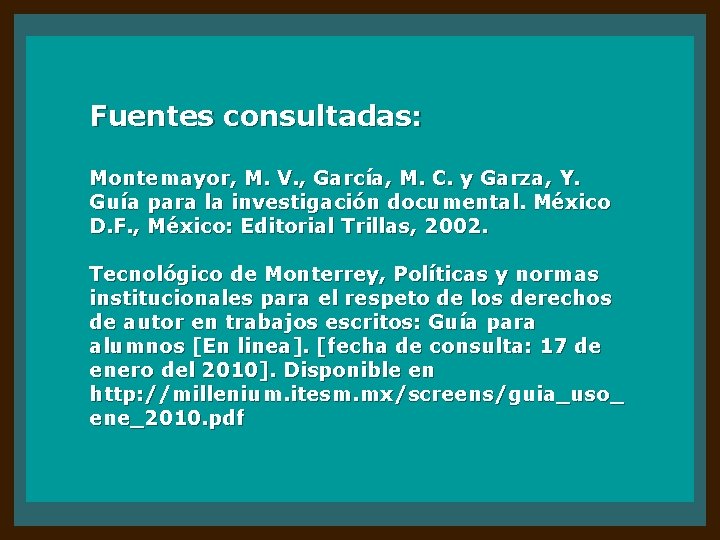 Fuentes consultadas:

Montemayor, M. V., García, M. C. y Garza, Y. Guía para la investigación documental. México D.F., México: Editorial Trillas, 2002.

Tecnológico de Monterrey, Políticas y normas institucionales para el respeto de los derechos de autor en trabajos escritos: Guía para alumnos [En linea]. [fecha de consulta: 17 de enero del 2010]. Disponible en http://millenium.itesm.mx/screens/guia_uso_ene_2010.pdf